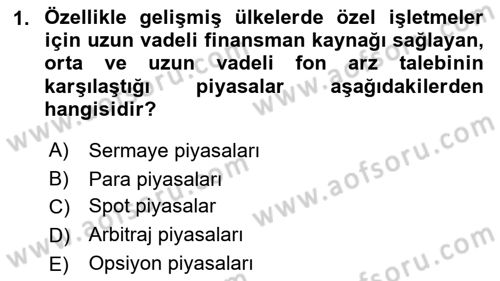 1. Özellikle gelişmiş ülkelerde özel işletmeler için uzun vadeli finansman kaynağı sağlayan, orta ve uzun vadeli fon arz talebinin karşılaştığı piyasalar aşağıdakilerden hangisidir?

A) Sermaye piyasaları
B) Para piyasaları
C) Spot piyasalar
D) Arbitraj piyasaları
E) Opsiyon piyasaları

www.aofsoru.com